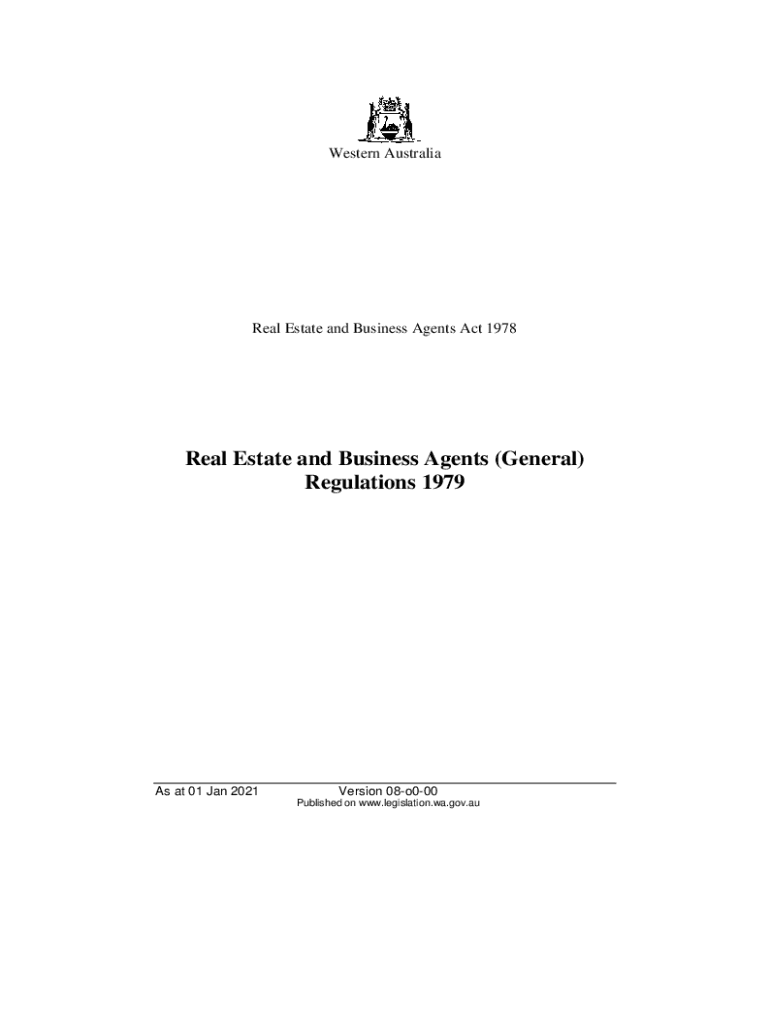 Western Australia

Real Estate and Business Agents Act 1978

Real Estate and Business Agents (General) Regulations 1979

As at 01 Jan 2021

Version 08-o0-00

Published on www.legislation.wa.gov.au